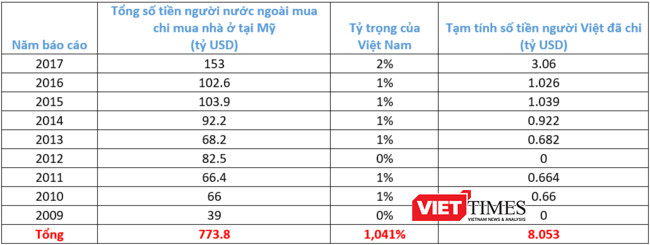 | Năm báo cáo | Tổng số tiền người nước ngoài mua chi mua nhà ở tại Mỹ (tỷ USD) | Tỷ trọng của Việt Nam | Tạm tính số tiền người Việt đã chi (tỷ USD) |
|---|---|---|---|
| 2017 | 153 | 2% | 3.06 |
| 2016 | 102.6 | 1% | 1.026 |
| 2015 | 103.9 | 1% | 1.039 |
| 2014 | 92.2 | 1% | 0.922 |
| 2013 | 68.2 | 1% | 0.682 |
| 2012 | 82.5 | 0% | 0 |
| 2011 | 66.4 | 1% | 0.664 |
| 2010 | 66 | 1% | 0.66 |
| 2009 | 39 | 0% | 0 |
| Tổng | 773.8 | 1,041% | 8.053 |

VIETTIMES
VIETNAM NEWS & ANALYSIS